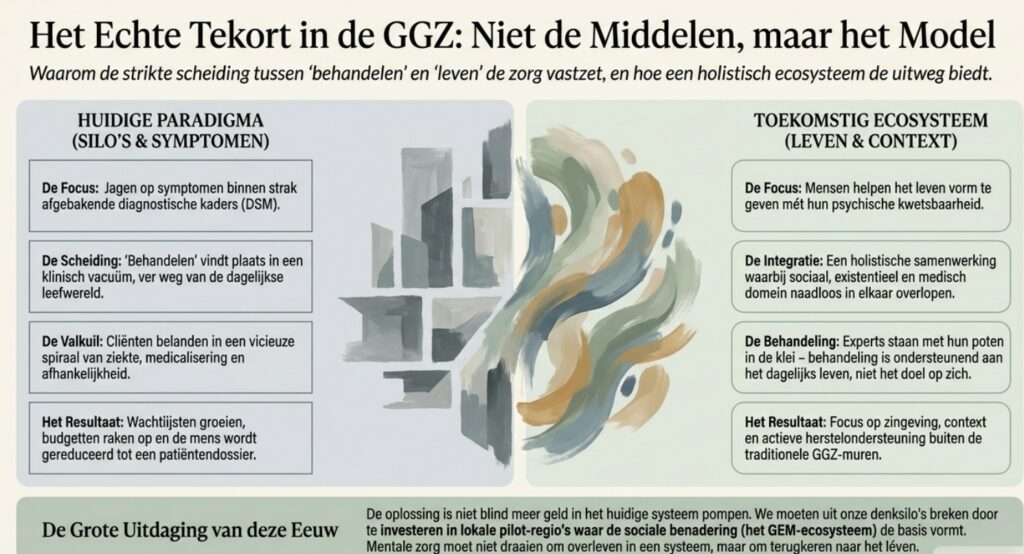 Het Echte Tekort in de GGZ: Niet de Middelen, maar het Model

Waarom de strikte scheiding tussen 'behandelen' en 'leven' de zorg vastzet, en hoe een holistisch ecosysteem de uitweg biedt.

HUIDIGE PARADIGMA (SILO'S & SYMPTOMEN)

De Focus: Jagen op symptomen binnen strak afgebakende diagnostische kaders (DSM).

De Scheiding: 'Behandelen' vindt plaats in een klinisch vacuüm, ver weg van de dagelijkse leefwereld.

De Valkuil: Cliënten belanden in een vicieuze spiraal van ziekte, medicalisering en afhankelijkheid.

Het Resultaat: Wachtlijsten groeien, budgetten raken op en de mens wordt gereduceerd tot een patiëntendossier.

TOEKOMSTIG ECOSYSTEEM (LEVEN & CONTEXT)

De Focus: Mensen helpen het leven vorm te geven mét hun psychische kwetsbaarheid.

De Integratie: Een holistische samenwerking waarbij sociaal, existentieel en medisch domein naadloos in elkaar overlopen.

De Behandeling: Experts staan met hun poten in de klei – behandeling is ondersteunend aan het dagelijks leven, niet het doel op zich.

Het Resultaat: Focus op zingeving, context en actieve herstelondersteuning buiten de traditionele GGZ-muren.

De Grote Uitdaging van deze Eeuw

De oplossing is niet blind meer geld in het huidige systeem pompen. We moeten uit onze denksilo's breken door te investeren in lokale pilot-regio's waar de sociale benadering (het GEM-ecosysteem) de basis vormt. Mentale zorg moet niet draaien om overleven in een systeem, maar om terugkeren naar het léven.